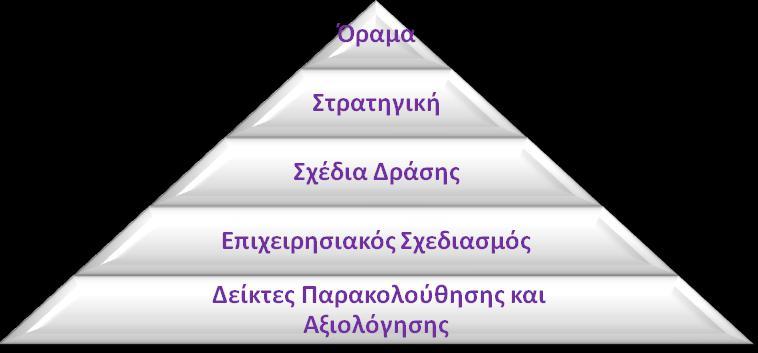 Όραμα

Στρατηγική

Σχέδια Δράσης

Επιχειρησιακός Σχεδιασμός

Δείκτες Παρακολούθησης και Αξιολόγησης